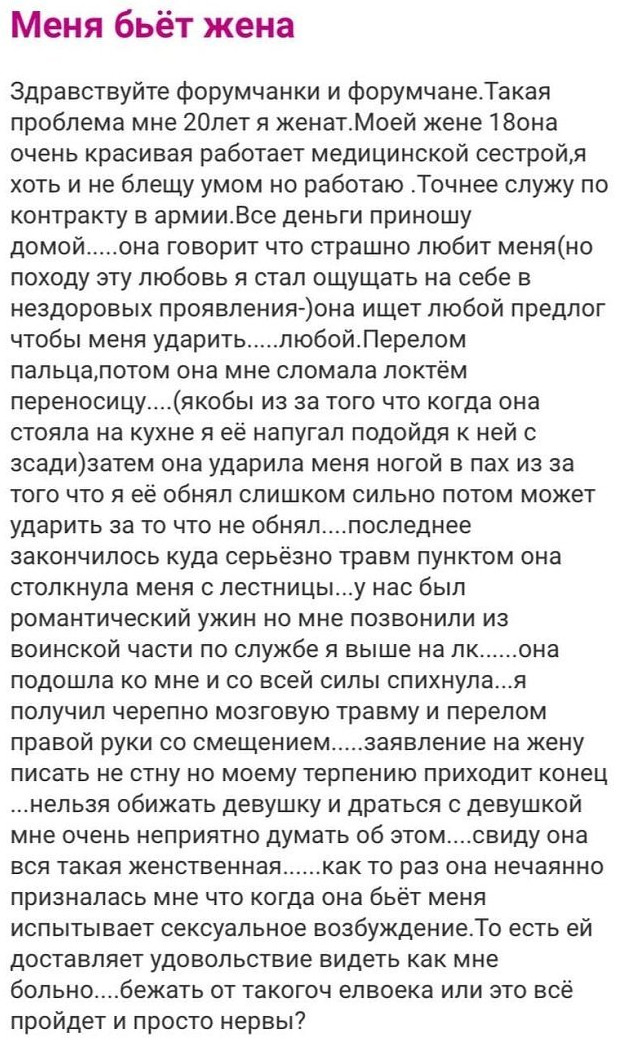 Меня бьёт жена

Здравствуйте форумчанки и форумчане.Такая проблема мне 20лет я женат.Моей жене 18она очень красивая работает медицинской сестрой,я хоть и не блещу умом но работаю .Точнее служу по контракту в армии.Все деньги приношу домой.....она говорит что страшно любит меня(но походу эту любовь я стал ощущать на себе в нездоровых проявления-)она ищет любой предлог чтобы меня ударить.....любой.Перелом пальца,потом она мне сломала локтём переносицу....(якобы из за того что когда она стояла на кухне я её напугал подойдя к ней с зсади)затем она ударила меня ногой в пах из за того что я её обнял слишком сильно потом может ударить за то что не обнял....последнее закончилось куда серьёзно травм пунктом она столкнула меня с лестницы...у нас был романтический ужин но мне позвонили из воинской части по службе я выше на лк......она подошла ко мне и со всей силы спихнула...я получил черепно мозговую травму и перелом правой руки со смещением.....заявление на жену писать не стну но моему терпению приходит конец ...нельзя обижать девушку и драться с девушкой мне очень неприятно думать об этом....свиду она вся такая женственная......как то раз она нечаянно призналась мне что когда она бьёт меня испытывает сексуальное возбуждение.То есть ей доставляет удовольствие видеть как мне больно....бежать от такогоч елвоека или это всё пройдет и просто нервы?